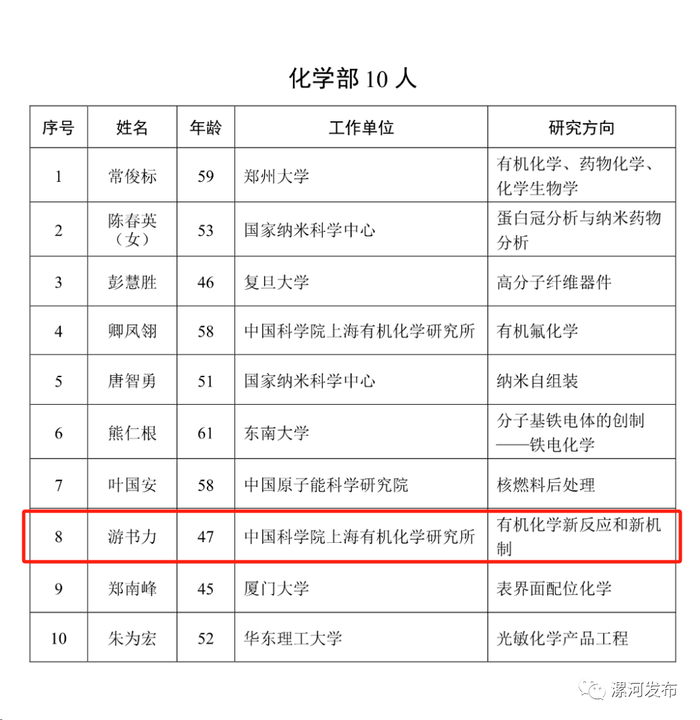 化学部 10 人

| 序号 | 姓名 | 年龄 | 工作单位 | 研究方向 |
|---|---|---|---|---|
| 1 | 常俊标 | 59 | 郑州大学 | 有机化学、药物化学、化学生物学 |
| 2 | 陈春英（女） | 53 | 国家纳米科学中心 | 蛋白冠分析与纳米药物分析 |
| 3 | 彭慧胜 | 46 | 复旦大学 | 高分子纤维器件 |
| 4 | 卿凤翎 | 58 | 中国科学院上海有机化学研究所 | 有机氟化学 |
| 5 | 唐智勇 | 51 | 国家纳米科学中心 | 纳米自组装 |
| 6 | 熊仁根 | 61 | 东南大学 | 分子基铁电体的创制——铁电化学 |
| 7 | 叶国安 | 58 | 中国原子能科学研究院 | 核燃料后处理 |
| 8 | 游书力 | 47 | 中国科学院上海有机化学研究所 | 有机化学新反应和新机制 |
| 9 | 郑南峰 | 45 | 厦门大学 | 表界面配位化学 |
| 10 | 朱为宏 | 52 | 华东理工大学 | 光敏化学产品工程 |

漯河发布